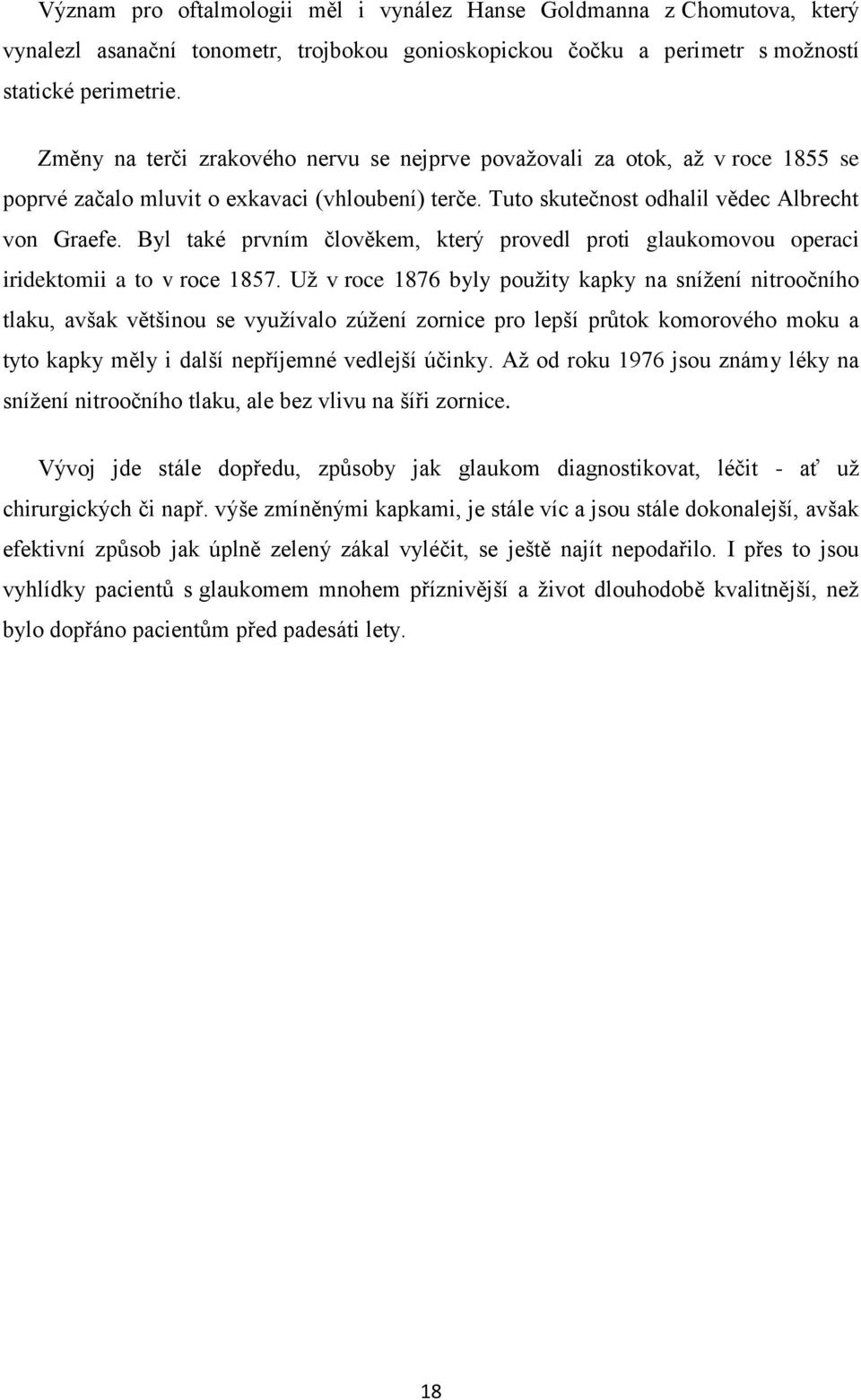 Význam pro oftalmologii měl i vynález Hanse Goldmanna z Chomutova, který vynalezl asanační tonometr, trojbokou gonioskopickou čočku a perimetr s možností statické perimetrie.

Změny na terči zrakového nervu se nejprve považovali za otok, až v roce 1855 se poprvé začalo mluvit o exkavaci (vhloubení) terče. Tuto skutečnost odhalil vědec Albrecht von Graefe. Byl také prvním člověkem, který provedl proti glaukomovou operaci iridektomii a to v roce 1857. Už v roce 1876 byly použity kapky na snížení nitroočního tlaku, avšak většinou se využívalo zúžení zornice pro lepší průtok komorového moku a tyto kapky měly i další nepříjemné vedlejší účinky. Až od roku 1976 jsou známy léky na snížení nitroočního tlaku, ale bez vlivu na šíři zornice.

Vývoj jde stále dopředu, způsoby jak glaukom diagnostikovat, léčit - ať už chirurgických či např. výše zmíněnými kapkami, je stále víc a jsou stále dokonalejší, avšak efektivní způsob jak úplně zelený zákal vyléčit, se ještě najít nepodařilo. I přes to jsou vyhlídky pacientů s glaukomem mnohem příznivější a život dlouhodobě kvalitnější, než bylo dopřáno pacientům před padesáti lety.

18